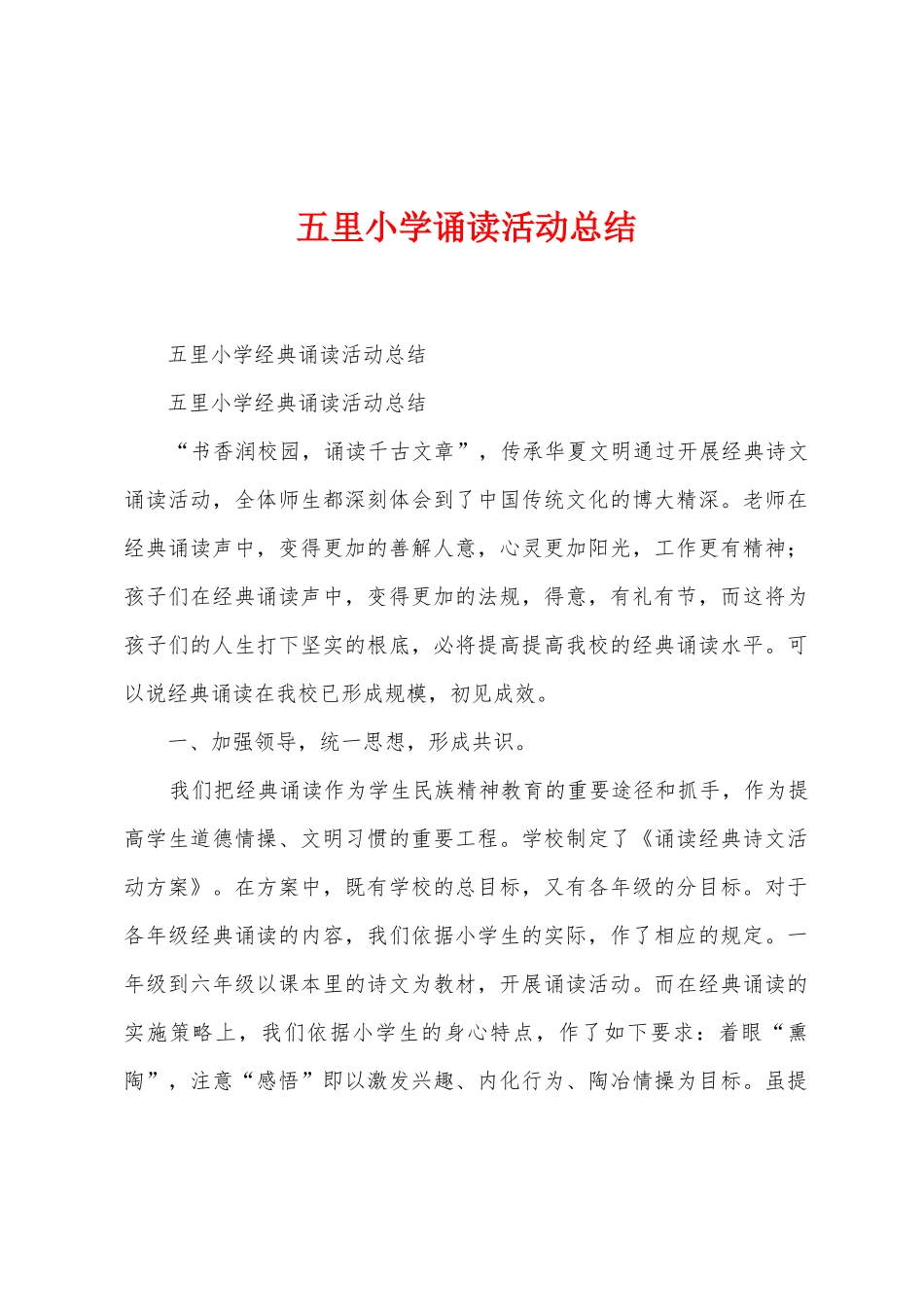 五里小学诵读活动总结

五里小学经典诵读活动总结

五里小学经典诵读活动总结

“书香润校园，诵读千古文章”，传承华夏文明通过开展经典诗文诵读活动，全体师生都深刻体会到了中国传统文化的博大精深。老师在经典诵读声中，变得更加的善解人意，心灵更加阳光，工作更有精神；孩子们在经典诵读声中，变得更加的法规，得意，有礼有节，而这将为孩子们的人生打下坚实的根底，必将提高提高我校的经典诵读水平。可以说经典诵读在我校已形成规模，初见成效。

一、加强领导，统一思想，形成共识。

我们把经典诵读作为学生民族精神教育的重要途径和抓手，作为提高学生道德情操、文明习惯的重要工程。学校制定了《诵读经典诗文活动方案》。在方案中，既有学校的总目标，又有各年级的分目标。对于各年级经典诵读的内容，我们依据小学生的实际，作了相应的规定。一年级到六年级以课本里的诗文为教材，开展诵读活动。而在经典诵读的实施策略上，我们依据小学生的身心特点，作了如下要求：着眼“熏陶”，注意“感悟”即以激发兴趣、内化行为、陶冶情操为目标。虽提